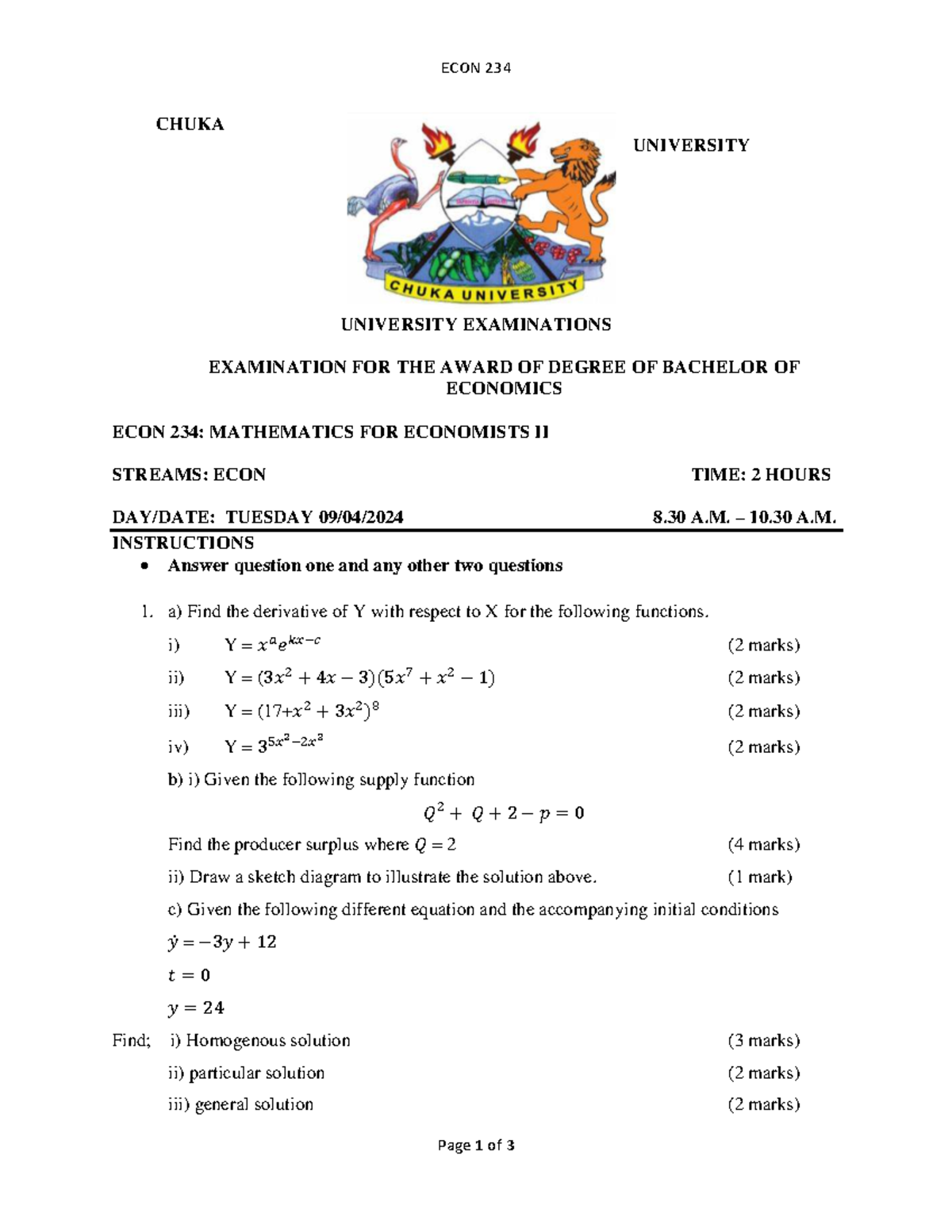 ECON 234

CHUKA

UNIVERSITY

CHUKA UNIVERSITY

UNIVERSITY EXAMINATIONS

EXAMINATION FOR THE AWARD OF DEGREE OF BACHELOR OF ECONOMICS

ECON 234: MATHEMATICS FOR ECONOMISTS II

STREAMS: ECON

TIME: 2 HOURS

DAY/DATE: TUESDAY 09/04/2024

8.30 A.M. – 10.30 A.M.

INSTRUCTIONS

• Answer question one and any other two questions

1. a) Find the derivative of Y with respect to X for the following functions.

i) Y = $x^a e^{kx-c}$ (2 marks)

ii) Y = $(3x^2 + 4x - 3)(5x^7 + x^2 - 1)$ (2 marks)

iii) Y = $(17+x^2 + 3x^2)^8$ (2 marks)

iv) Y = $3^{5x^2-2x^3}$ (2 marks)

b) i) Given the following supply function

$Q^2 + Q + 2 - p = 0$

Find the producer surplus where $Q = 2$ (4 marks)

ii) Draw a sketch diagram to illustrate the solution above. (1 mark)

c) Given the following different equation and the accompanying initial conditions

$\dot{y} = -3y + 12$

$t = 0$

$y = 24$

Find; i) Homogenous solution (3 marks)

ii) particular solution (2 marks)

iii) general solution (2 marks)

Page 1 of 3